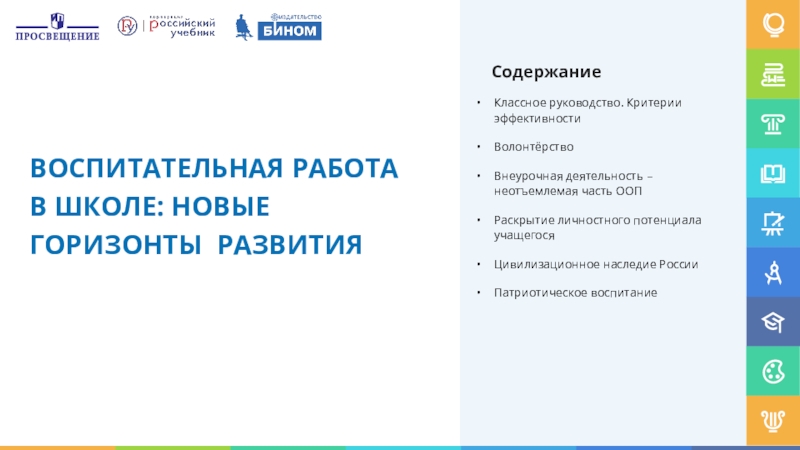 ПРОСВЕЩЕНИЕ

корпорация российский учебник

издательство БИНОМ

ВОСПИТАТЕЛЬНАЯ РАБОТА В ШКОЛЕ: НОВЫЕ ГОРИЗОНТЫ РАЗВИТИЯ

Содержание

• Классное руководство. Критерии эффективности

• Волонтёрство

• Внеурочная деятельность – неотъемлемая часть ООП

• Раскрытие личностного потенциала учащегося

• Цивилизационное наследие России

• Патриотическое воспитание